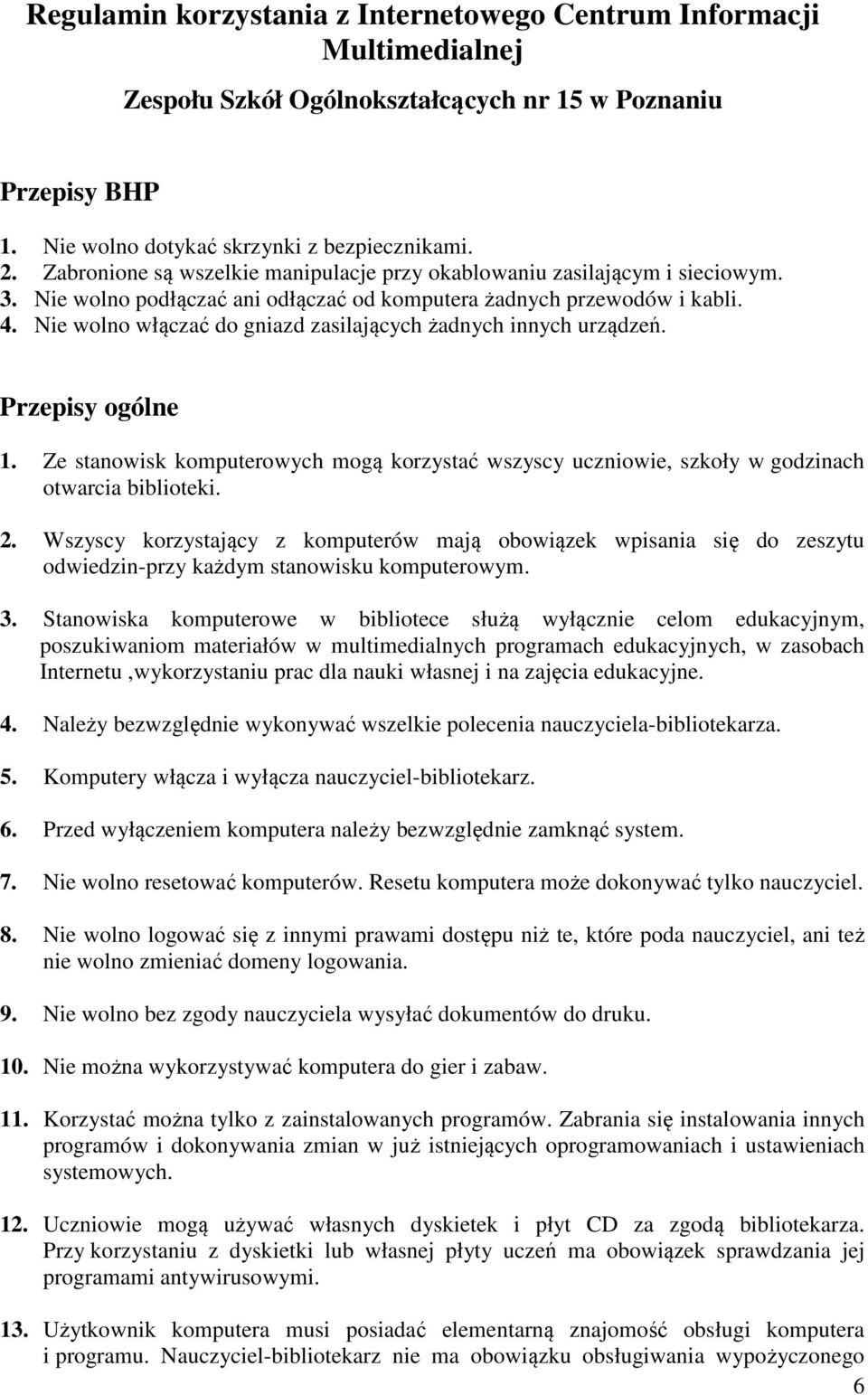 Regulamin korzystania z Internetowego Centrum Informacji Multimedialnej

Zespołu Szkół Ogólnokształcących nr 15 w Poznaniu

Przepisy BHP

1. Nie wolno dotykać skrzynki z bezpiecznikami.
2. Zabronione są wszelkie manipulacje przy okablowaniu zasilającym i sieciowym.
3. Nie wolno podłączać ani odłączać od komputera żadnych przewodów i kabli.
4. Nie wolno włączać do gniazd zasilających żadnych innych urządzeń.

Przepisy ogólne

1. Ze stanowisk komputerowych mogą korzystać wszyscy uczniowie, szkoły w godzinach otwarcia biblioteki.

2. Wszyscy korzystający z komputerów mają obowiązek wpisania się do zeszytu odwiedzin-przy każdym stanowisku komputerowym.

3. Stanowiska komputerowe w bibliotece służą wyłącznie celom edukacyjnym, poszukiwaniom materiałów w multimedialnych programach edukacyjnych, w zasobach Internetu ,wykorzystaniu prac dla nauki własnej i na zajęcia edukacyjne.

4. Należy bezwzględnie wykonywać wszelkie polecenia nauczyciela-bibliotekarza.

5. Komputery włącza i wyłącza nauczyciel-bibliotekarz.

6. Przed wyłączeniem komputera należy bezwzględnie zamknąć system.

7. Nie wolno resetować komputerów. Resetu komputera może dokonywać tylko nauczyciel.

8. Nie wolno logować się z innymi prawami dostępu niż te, które poda nauczyciel, ani też nie wolno zmieniać domeny logowania.

9. Nie wolno bez zgody nauczyciela wysyłać dokumentów do druku.

10. Nie można wykorzystywać komputera do gier i zabaw.

11. Korzystać można tylko z zainstalowanych programów. Zabrania się instalowania innych programów i dokonywania zmian w już istniejących oprogramowaniach i ustawieniach systemowych.

12. Uczniowie mogą używać własnych dyskietek i płyt CD za zgodą bibliotekarza. Przy korzystaniu z dyskietki lub własnej płyty uczeń ma obowiązek sprawdzania jej programami antywirusowymi.

13. Użytkownik komputera musi posiadać elementarną znajomość obsługi komputera i programu. Nauczyciel-bibliotekarz nie ma obowiązku obsługiwania wypożyczonego

6